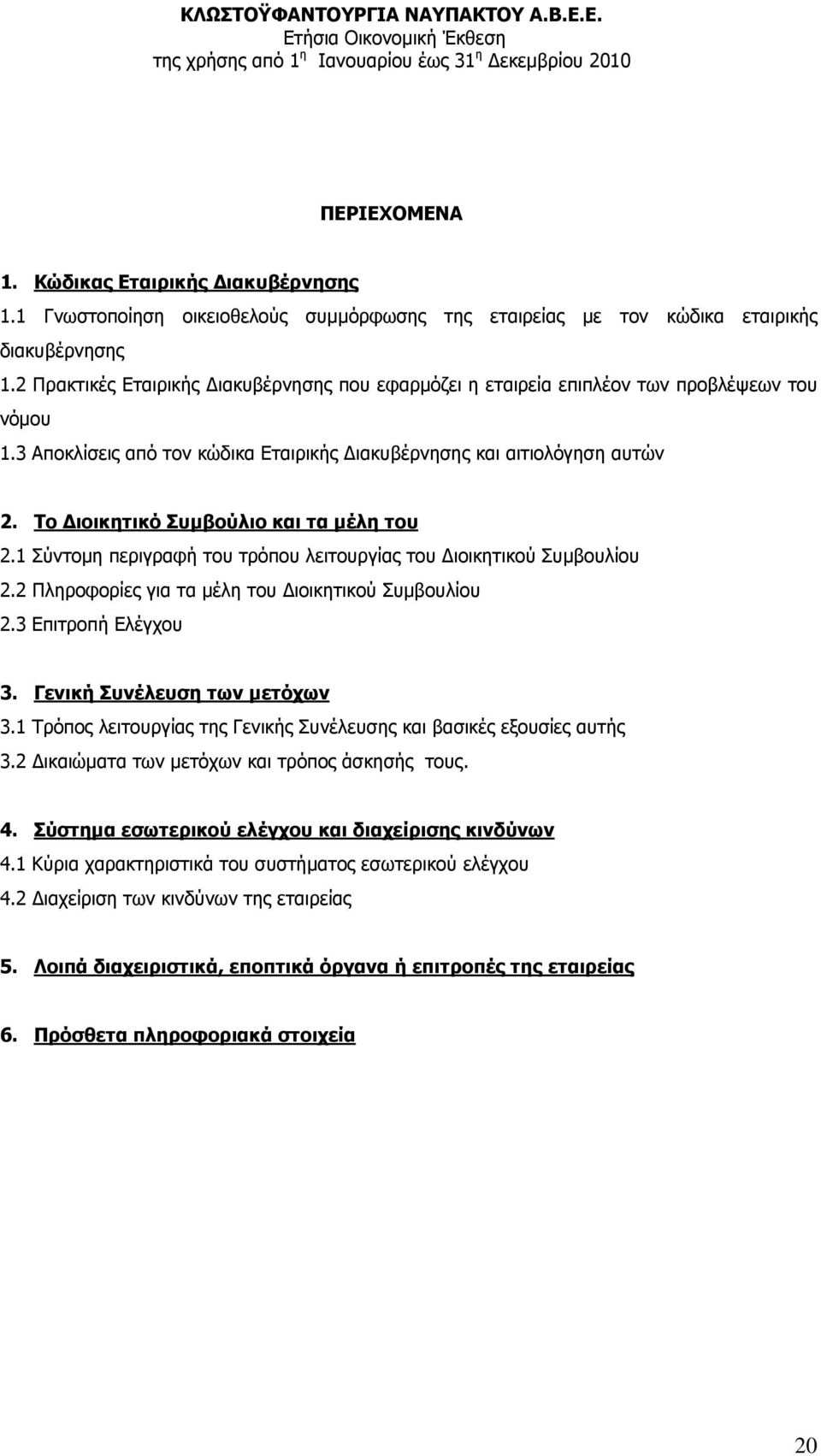 ΚΛΩΣΤΟΫΦΑΝΤΟΥΡΓΙΑ ΝΑΥΠΑΚΤΟΥ Α.Β.Ε.Ε.
Ετήσια Οικονομική Έκθεση
της χρήσης από 1η Ιανουαρίου έως 31η Δεκεμβρίου 2010

ΠΕΡΙΕΧΟΜΕΝΑ

1. Κώδικας Εταιρικής Διακυβέρνησης
1.1 Γνωστοποίηση οικειοθελούς συμμόρφωσης της εταιρείας με τον κώδικα εταιρικής διακυβέρνησης
1.2 Πρακτικές Εταιρικής Διακυβέρνησης που εφαρμόζει η εταιρεία επιπλέον των προβλέψεων του νόμου
1.3 Αποκλίσεις από τον κώδικα Εταιρικής Διακυβέρνησης και αιτιολόγηση αυτών

2. Το Διοικητικό Συμβούλιο και τα μέλη του
2.1 Σύντομη περιγραφή του τρόπου λειτουργίας του Διοικητικού Συμβουλίου
2.2 Πληροφορίες για τα μέλη του Διοικητικού Συμβουλίου
2.3 Επιτροπή Ελέγχου

3. Γενική Συνέλευση των μετόχων
3.1 Τρόπος λειτουργίας της Γενικής Συνέλευσης και βασικές εξουσίες αυτής
3.2 Δικαιώματα των μετόχων και τρόπος άσκησής τους.

4. Σύστημα εσωτερικού ελέγχου και διαχείρισης κινδύνων
4.1 Κύρια χαρακτηριστικά του συστήματος εσωτερικού ελέγχου
4.2 Διαχείριση των κινδύνων της εταιρείας

5. Λοιπά διαχειριστικά, εποπτικά όργανα ή επιτροπές της εταιρείας

6. Πρόσθετα πληροφοριακά στοιχεία

20